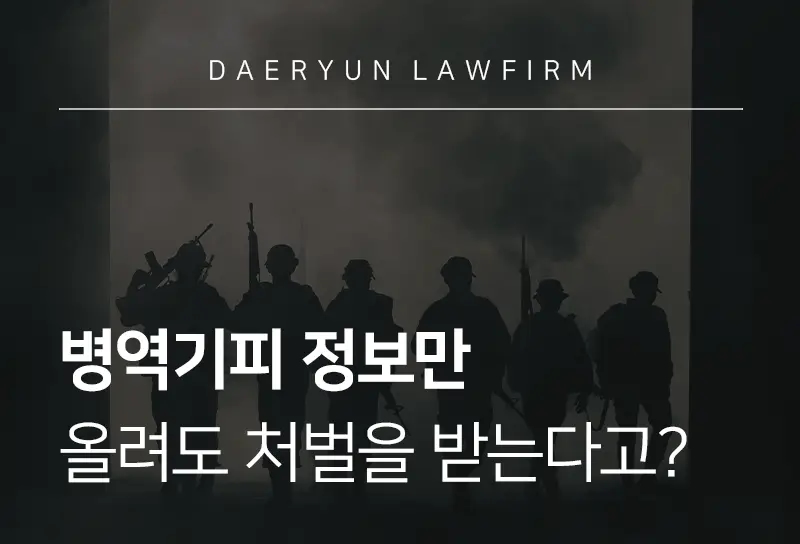 DAERYUN LAWFIRM

병역기피 정보만
올려도 처벌을 받는다고?